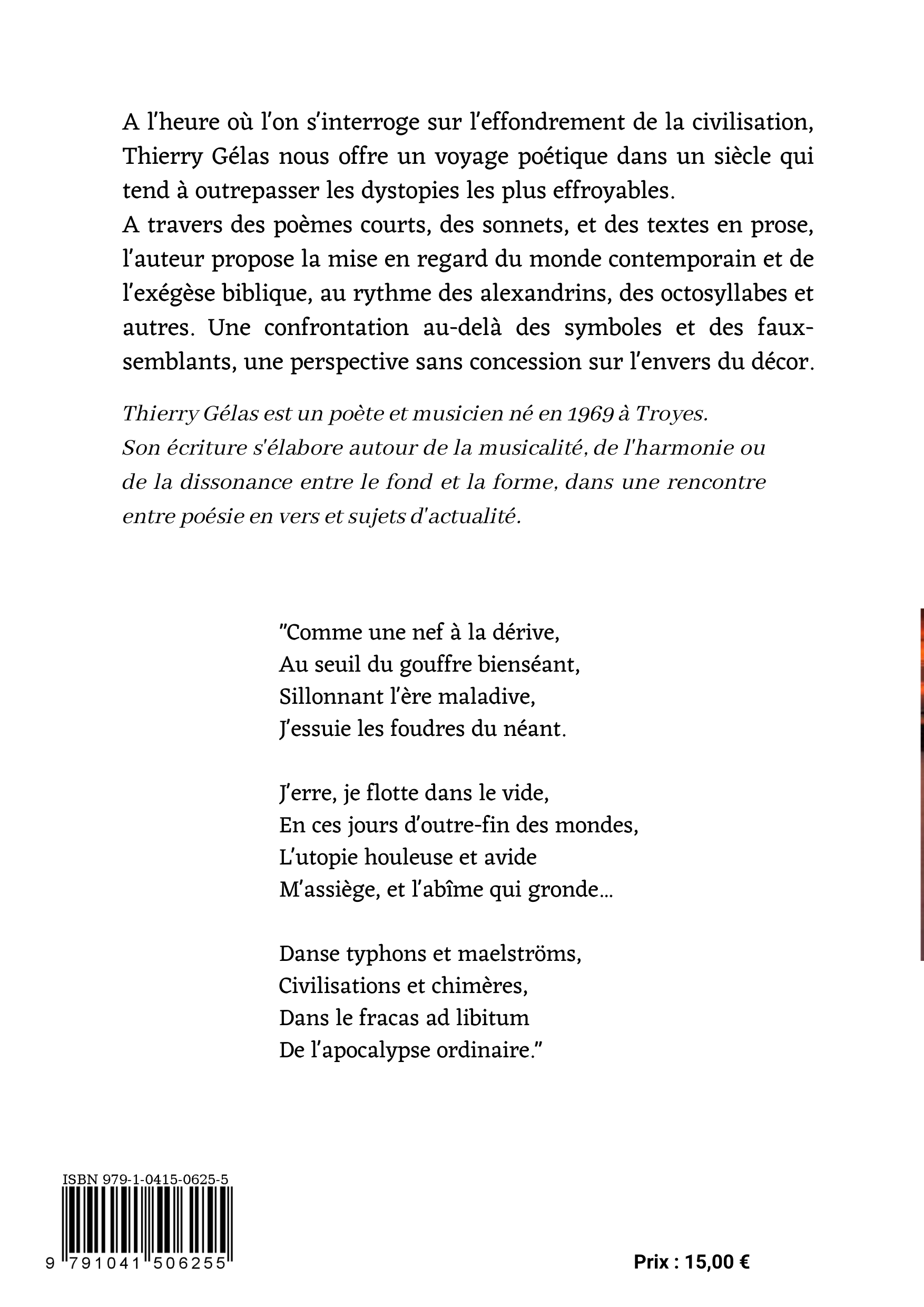 A l'heure où l'on s'interroge sur l'effondrement de la civilisation, Thierry Gélas nous offre un voyage poétique dans un siècle qui tend à outrepasser les dystopies les plus effroyables.
A travers des poèmes courts, des sonnets, et des textes en prose, l'auteur propose la mise en regard du monde contemporain et de l'exégèse biblique, au rythme des alexandrins, des octosyllabes et autres. Une confrontation au-delà des symboles et des faux-semblants, une perspective sans concession sur l'envers du décor.

Thierry Gélas est un poète et musicien né en 1969 à Troyes. Son écriture s'élabore autour de la musicalité, de l'harmonie ou de la dissonance entre le fond et la forme, dans une rencontre entre poésie en vers et sujets d'actualité.

"Comme une nef à la dérive,
Au seuil du gouffre bienséant,
Sillonnant l'ère maladive,
J'essuie les foudres du néant.

J'erre, je flotte dans le vide,
En ces jours d'outre-fin des mondes,
L'utopie houleuse et avide
M'assiège, et l'abîme qui gronde...

Danse typhons et maelströms,
Civilisations et chimères,
Dans le fracas ad libitum
De l'apocalypse ordinaire."

ISBN 979-1-0415-0625-5
9 791041 506255

Prix : 15,00 €